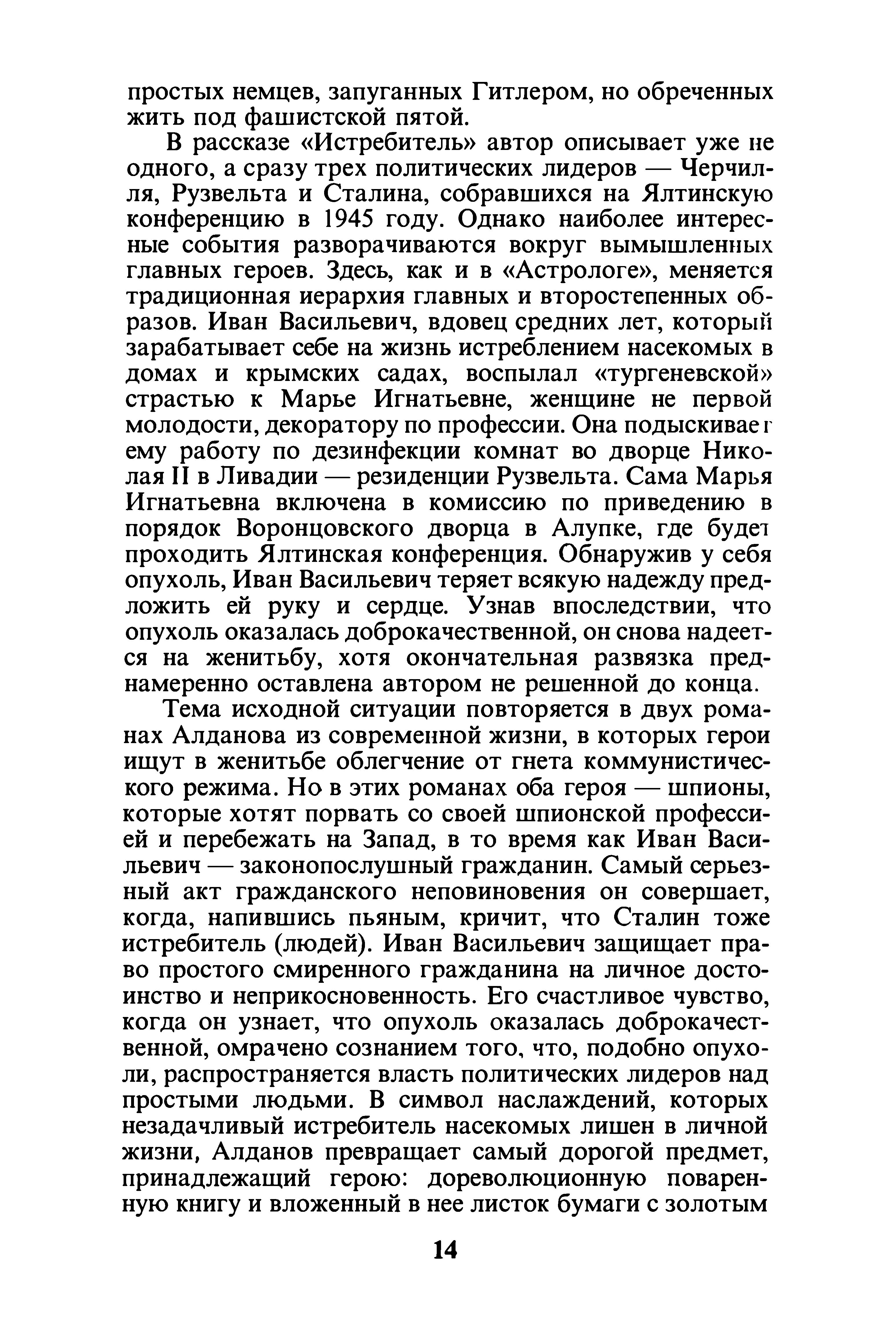 простых немцев, запуганных Гитлером, но обреченных жить под фашистской пятой.

В рассказе «Истребитель» автор описывает уже не одного, а сразу трех политических лидеров — Черчилля, Рузвельта и Сталина, собравшихся на Ялтинскую конференцию в 1945 году. Однако наиболее интересные события разворачиваются вокруг вымышленных главных героев. Здесь, как и в «Астрологе», меняется традиционная иерархия главных и второстепенных образов. Иван Васильевич, вдовец средних лет, который зарабатывает себе на жизнь истреблением насекомых в домах и крымских садах, воспылал «тургеневской» страстью к Марье Игнатьевне, женщине не первой молодости, декоратору по профессии. Она подыскивает ему работу по дезинфекции комнат во дворце Николая II в Ливадии — резиденции Рузвельта. Сама Марья Игнатьевна включена в комиссию по приведению в порядок Воронцовского дворца в Алупке, где будет проходить Ялтинская конференция. Обнаружив у себя опухоль, Иван Васильевич теряет всякую надежду предложить ей руку и сердце. Узнав впоследствии, что опухоль оказалась доброкачественной, он снова надеется на женитьбу, хотя окончательная развязка преднамеренно оставлена автором не решенной до конца.

Тема исходной ситуации повторяется в двух романах Алданова из современной жизни, в которых герои ищут в женитьбе облегчение от гнета коммунистического режима. Но в этих романах оба героя — шпионы, которые хотят порвать со своей шпионской профессией и перебежать на Запад, в то время как Иван Васильевич — законопослушный гражданин. Самый серьезный акт гражданского неповиновения он совершает, когда, напившись пьяным, кричит, что Сталин тоже истребитель (людей). Иван Васильевич защищает право простого смиренного гражданина на личное достоинство и неприкосновенность. Его счастливое чувство, когда он узнает, что опухоль оказалась доброкачественной, омрачено сознанием того, что, подобно опухоли, распространяется власть политических лидеров над простыми людьми. В символ наслаждений, которых незадачливый истребитель насекомых лишен в личной жизни, Алданов превращает самый дорогой предмет, принадлежащий герою: дореволюционную поваренную книгу и вложенный в нее листок бумаги с золотым

14